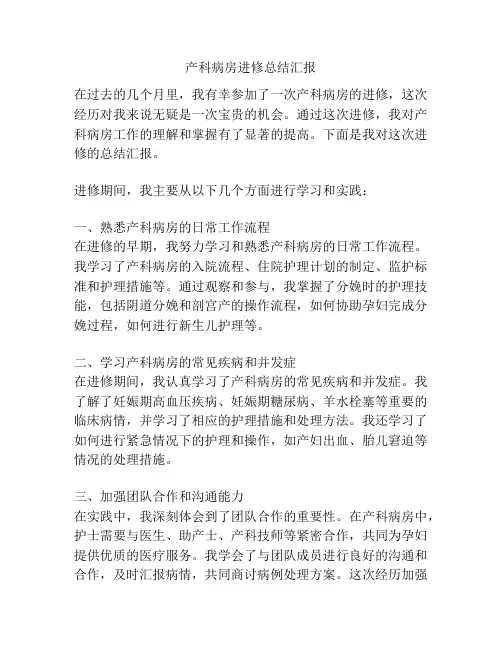 产科病房进修总结汇报

在过去的几个月里，我有幸参加了一次产科病房的进修，这次经历对我来说无疑是一次宝贵的机会。通过这次进修，我对产科病房工作的理解和掌握有了显著的提高。下面是我对这次进修的总结汇报。

进修期间，我主要从以下几个方面进行学习和实践：

一、熟悉产科病房的日常工作流程
在进修的早期，我努力学习和熟悉产科病房的日常工作流程。我学习了产科病房的入院流程、住院护理计划的制定、监护标准和护理措施等。通过观察和参与，我掌握了分娩时的护理技能，包括阴道分娩和剖宫产的操作流程，如何协助孕妇完成分娩过程，如何进行新生儿护理等。

二、学习产科病房的常见疾病和并发症
在进修期间，我认真学习了产科病房的常见疾病和并发症。我了解了妊娠期高血压疾病、妊娠期糖尿病、羊水栓塞等重要的临床病情，并学习了相应的护理措施和处理方法。我还学习了如何进行紧急情况下的护理和操作，如产妇出血、胎儿窘迫等情况的处理措施。

三、加强团队合作和沟通能力
在实践中，我深刻体会到了团队合作的重要性。在产科病房中，护士需要与医生、助产士、产科技师等紧密合作，共同为孕妇提供优质的医疗服务。我学会了与团队成员进行良好的沟通和合作，及时汇报病情，共同商讨病例处理方案。这次经历加强